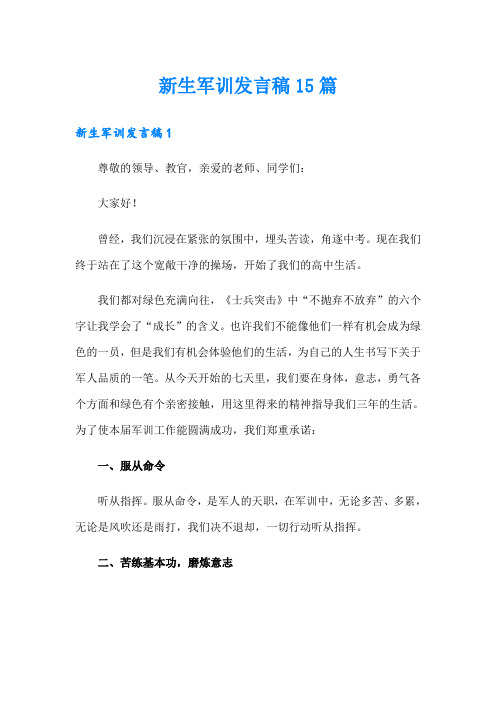 新生军训发言稿15篇

新生军训发言稿1

尊敬的领导、教官，亲爱的老师、同学们：

大家好！

曾经，我们沉浸在紧张的氛围中，埋头苦读，角逐中考。现在我们终于站在了这个宽敞干净的操场，开始了我们的高中生活。

我们都对绿色充满向往，《士兵突击》中“不抛弃不放弃”的六个字让我学会了“成长”的含义。也许我们不能像他们一样有机会成为绿色的一员，但是我们有机会体验他们的生活，为自己的人生书写下关于军人品质的一笔。从今天开始的七天里，我们要在身体，意志，勇气各个方面和绿色有个亲密接触，用这里得来的精神指导我们三年的生活。为了使本届军训工作能圆满成功，我们郑重承诺：

一、服从命令

听从指挥。服从命令，是军人的天职，在军训中，无论多苦、多累，无论是风吹还是雨打，我们决不退却，一切行动听从指挥。

二、苦练基本功，磨炼意志